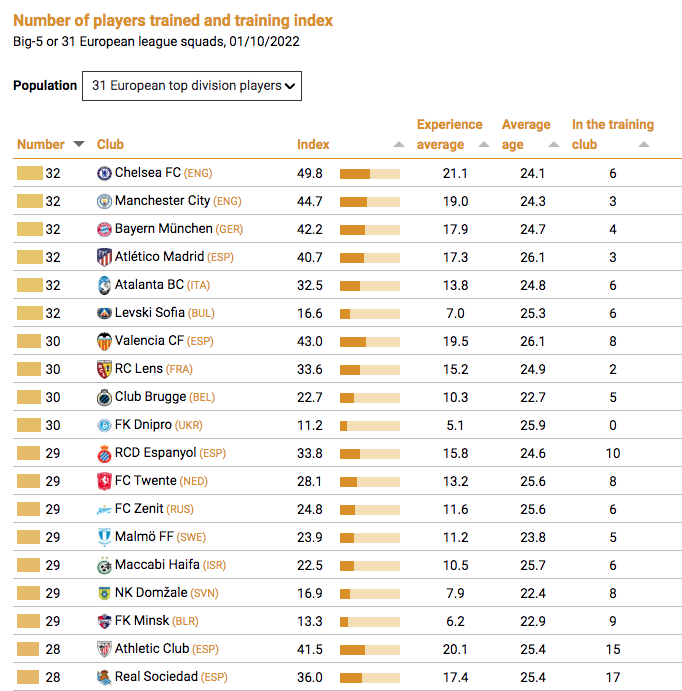 Number of players trained and training index
Big-5 or 31 European league squads, 01/10/2022

Population 31 European top division players

| Number | Club | Index | Experience average | Average age | In the training club |
|---|---|---|---|---|---|
| 32 | Chelsea FC (ENG) | 49.8 | 21.1 | 24.1 | 6 |
| 32 | Manchester City (ENG) | 44.7 | 19.0 | 24.3 | 3 |
| 32 | Bayern München (GER) | 42.2 | 17.9 | 24.7 | 4 |
| 32 | Atlético Madrid (ESP) | 40.7 | 17.3 | 26.1 | 3 |
| 32 | Atalanta BC (ITA) | 32.5 | 13.8 | 24.8 | 6 |
| 32 | Levski Sofia (BUL) | 16.6 | 7.0 | 25.3 | 6 |
| 30 | Valencia CF (ESP) | 43.0 | 19.5 | 26.1 | 8 |
| 30 | RC Lens (FRA) | 33.6 | 15.2 | 24.9 | 2 |
| 30 | Club Brugge (BEL) | 22.7 | 10.3 | 22.7 | 5 |
| 30 | FK Dnipro (UKR) | 11.2 | 5.1 | 25.9 | 0 |
| 29 | RCD Espanyol (ESP) | 33.8 | 15.8 | 24.6 | 10 |
| 29 | FC Twente (NED) | 28.1 | 13.2 | 25.6 | 8 |
| 29 | FC Zenit (RUS) | 24.8 | 11.6 | 25.6 | 6 |
| 29 | Malmö FF (SWE) | 23.9 | 11.2 | 23.8 | 5 |
| 29 | Maccabi Haifa (ISR) | 22.5 | 10.5 | 25.7 | 6 |
| 29 | NK Domžale (SVN) | 16.9 | 7.9 | 22.4 | 8 |
| 29 | FK Minsk (BLR) | 13.3 | 6.2 | 22.9 | 9 |
| 28 | Athletic Club (ESP) | 41.5 | 20.1 | 25.4 | 15 |
| 28 | Real Sociedad (ESP) | 36.0 | 17.4 | 25.4 | 17 |